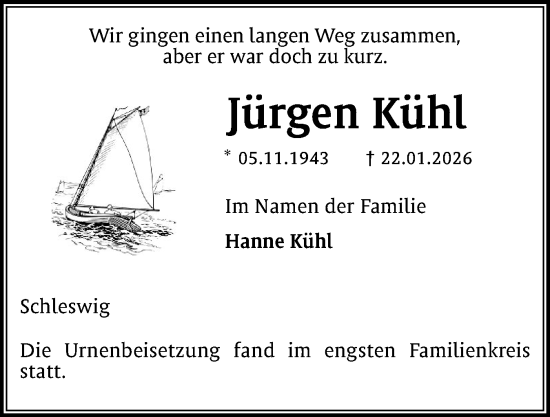 Wir gingen einen langen Weg zusammen,
aber er war doch zu kurz.

Jürgen Kühl

* 05.11.1943 † 22.01.2026

Im Namen der Familie

Hanne Kühl

Schleswig

Die Urnenbeisetzung fand im engsten Familienkreis statt.